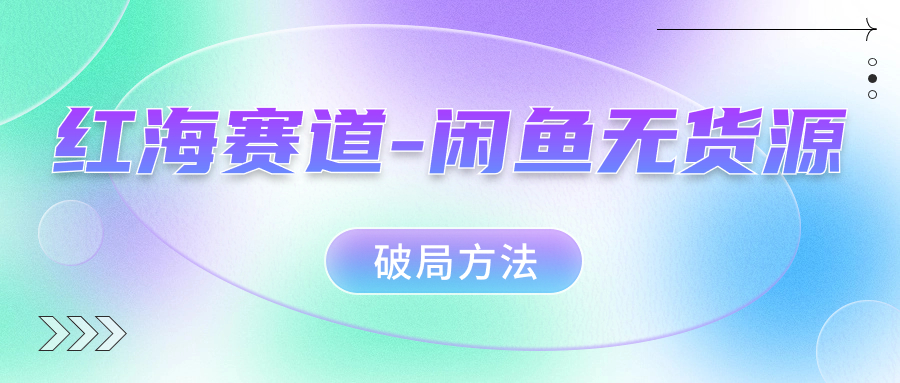 红海赛道-闲鱼无货源

破局方法